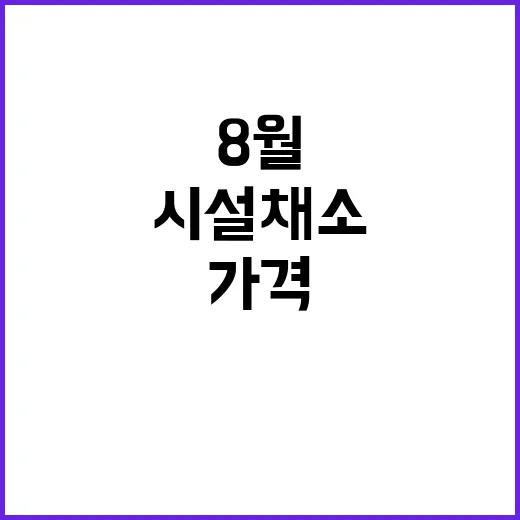 8월
시설채소
가격